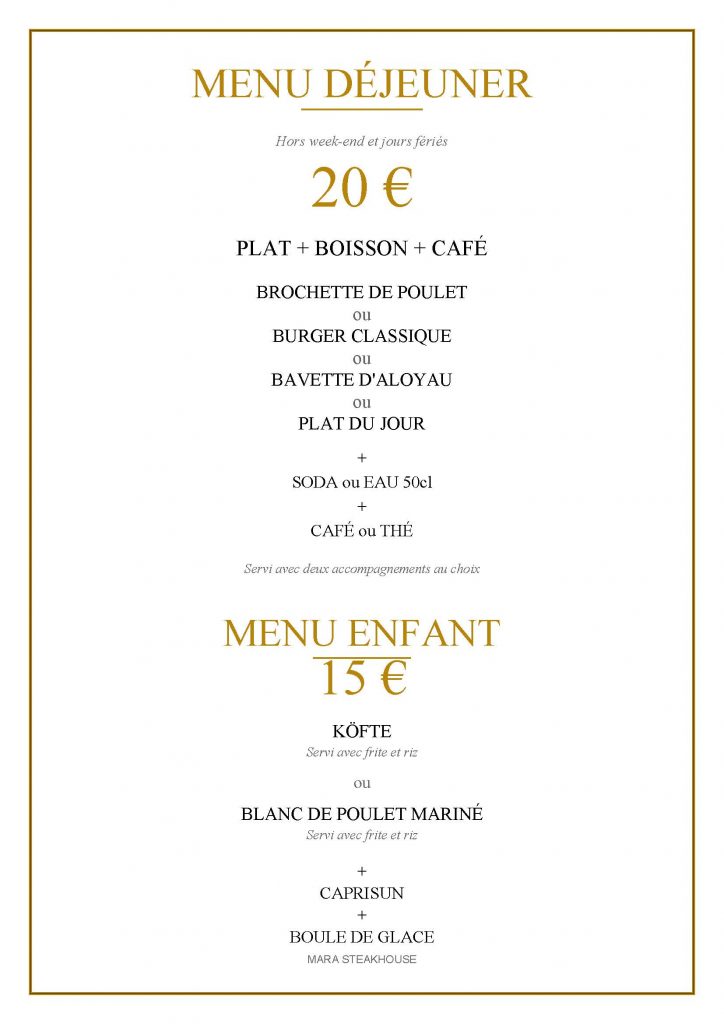 MENU DÉJEUNER

Hors week-end et jours fériés

20 €

PLAT + BOISSON + CAFÉ

BROCHETTE DE POULET
ou
BURGER CLASSIQUE
ou
BAVETTE D'ALOYAU
ou
PLAT DU JOUR

+
SODA ou EAU 50cl
+
CAFÉ ou THÉ

Servi avec deux accompagnements au choix

MENU ENFANT
15 €

KÖFTE
Servi avec frite et riz

ou

BLANC DE POULET MARINÉ
Servi avec frite et riz

+
CAPRISUN
+
BOULE DE GLACE

MARA STEAKHOUSE